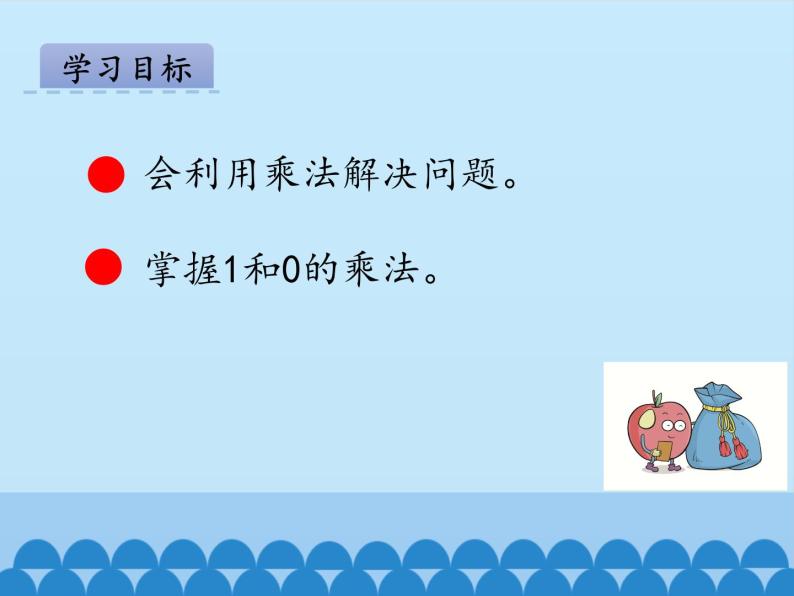 学习目标

会利用乘法解决问题。

掌握1和0的乘法。